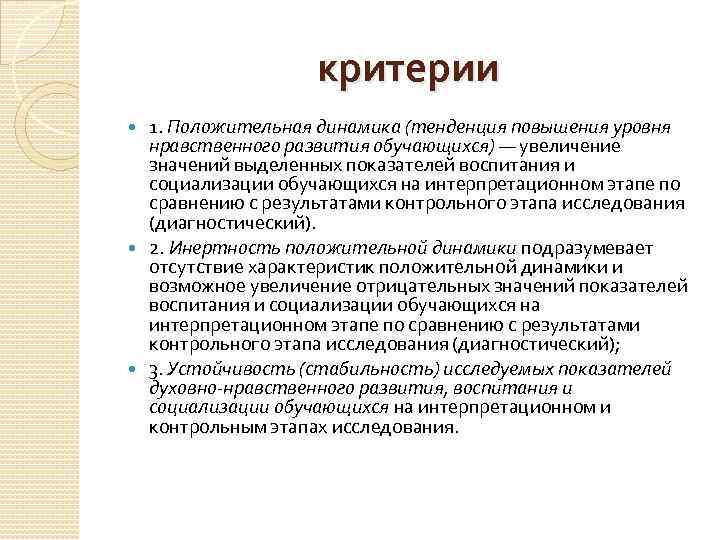 критерии

1. Положительная динамика (тенденция повышения уровня нравственного развития обучающихся) — увеличение значений выделенных показателей воспитания и социализации обучающихся на интерпретационном этапе по сравнению с результатами контрольного этапа исследования (диагностический).

2. Инертность положительной динамики подразумевает отсутствие характеристик положительной динамики и возможное увеличение отрицательных значений показателей воспитания и социализации обучающихся на интерпретационном этапе по сравнению с результатами контрольного этапа исследования (диагностический);

3. Устойчивость (стабильность) исследуемых показателей духовно-нравственного развития, воспитания и социализации обучающихся на интерпретационном и контрольным этапах исследования.